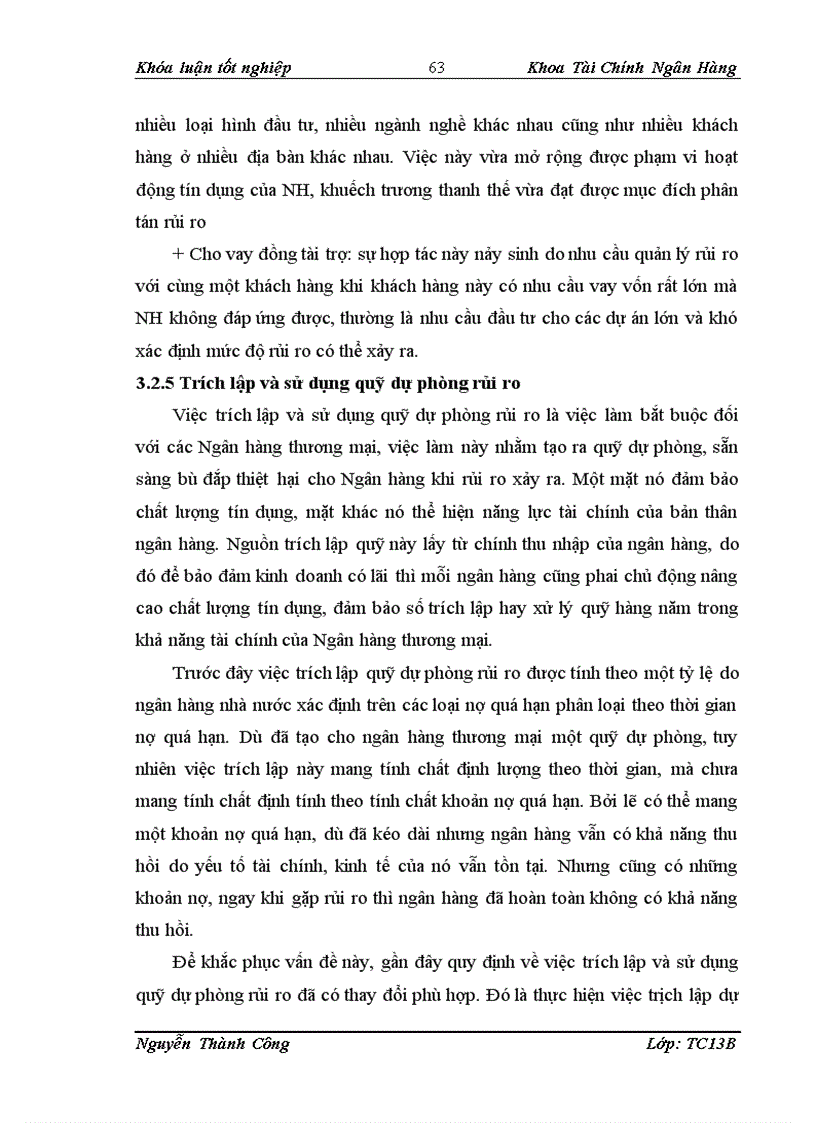 Khóa luận tốt nghiệp 63 Khoa Tài Chính Ngân Hàng

nhiều loại hình đầu tư, nhiều ngành nghề khác nhau cũng như nhiều khách hàng ở nhiều địa bàn khác nhau. Việc này vừa mở rộng được phạm vi hoạt động tín dụng của NH, khuếch trương thanh thế vừa đạt được mục đích phân tán rủi ro

+ Cho vay đồng tài trợ: sự hợp tác này nảy sinh do nhu cầu quản lý rủi ro với cùng một khách hàng khi khách hàng này có nhu cầu vay vốn rất lớn mà NH không đáp ứng được, thường là nhu cầu đầu tư cho các dự án lớn và khó xác định mức độ rủi ro có thể xảy ra.

3.2.5 Trích lập và sử dụng quỹ dự phòng rủi ro

Việc trích lập và sử dụng quỹ dự phòng rủi ro là việc làm bắt buộc đối với các Ngân hàng thương mại, việc làm này nhằm tạo ra quỹ dự phòng, sẵn sàng bù đắp thiệt hại cho Ngân hàng khi rủi ro xảy ra. Một mặt nó đảm bảo chất lượng tín dụng, mặt khác nó thể hiện năng lực tài chính của bản thân ngân hàng. Nguồn trích lập quỹ này lấy từ chính thu nhập của ngân hàng, do đó để bảo đảm kinh doanh có lãi thì mỗi ngân hàng cũng phai chủ động nâng cao chất lượng tín dụng, đảm bảo số trích lập hay xử lý quỹ hàng năm trong khả năng tài chính của Ngân hàng thương mại.

Trước đây việc trích lập quỹ dự phòng rủi ro được tính theo một tỷ lệ do ngân hàng nhà nước xác định trên các loại nợ quá hạn phân loại theo thời gian nợ quá hạn. Dù đã tạo cho ngân hàng thương mại một quỹ dự phòng, tuy nhiên việc trích lập này mang tính chất định lượng theo thời gian, mà chưa mang tính chất định tính theo tính chất khoản nợ quá hạn. Bởi lẽ có thể mang một khoản nợ quá hạn, dù đã kéo dài nhưng ngân hàng vẫn có khả năng thu hồi do yếu tố tài chính, kinh tế của nó vẫn tồn tại. Nhưng cũng có những khoản nợ, ngay khi gặp rủi ro thì ngân hàng đã hoàn toàn không có khả năng thu hồi.

Để khắc phục vấn đề này, gần đây quy định về việc trích lập và sử dụng quỹ dự phòng rủi ro đã có thay đổi phù hợp. Đó là thực hiện việc trịch lập dự

Nguyễn Thành Công Lớp: TC13B